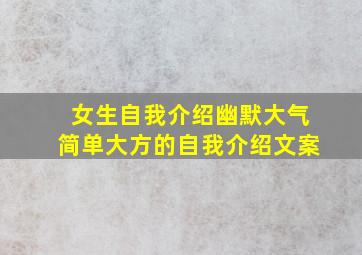 女生自我介绍幽默大气
简单大方的自我介绍文案